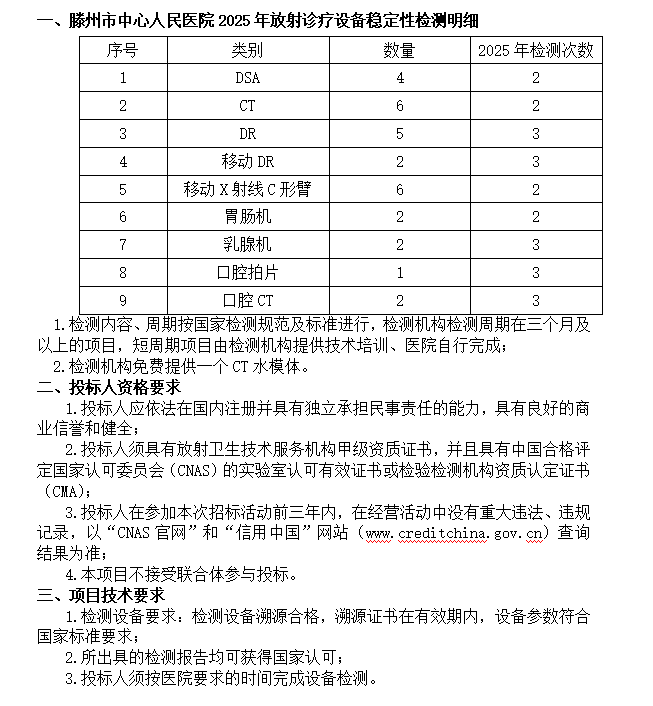 一、滕州市中心人民医院 2025 年放射诊疗设备稳定性检测明细

| 序号 | 类别 | 数量 | 2025 年检测次数 |
|---|---|---|---|
| 1 | DSA | 4 | 2 |
| 2 | CT | 6 | 2 |
| 3 | DR | 5 | 3 |
| 4 | 移动 DR | 2 | 3 |
| 5 | 移动 X 射线 C 形臂 | 6 | 2 |
| 6 | 胃肠机 | 2 | 2 |
| 7 | 乳腺机 | 2 | 3 |
| 8 | 口腔拍片 | 1 | 3 |
| 9 | 口腔 CT | 2 | 3 |

1.检测内容、周期按国家检测规范及标准进行，检测机构检测周期在三个月及以上的项目，短周期项目由检测机构提供技术培训、医院自行完成；

2.检测机构免费提供一个 CT 水模体。

二、投标人资格要求

1.投标人应依法在国内注册并具有独立承担民事责任的能力，具有良好的商业信誉和健全；

2.投标人须具有放射卫生技术服务机构甲级资质证书，并且具有中国合格评定国家认可委员会（CNAS）的实验室认可有效证书或检验检测机构资质认定证书（CMA）；

3.投标人在参加本次招标活动前三年内，在经营活动中没有重大违法、违规记录，以“CNAS 官网”和“信用中国”网站（www.creditchina.gov.cn）查询结果为准；

4.本项目不接受联合体参与投标。

三、项目技术要求

1.检测设备要求：检测设备溯源合格，溯源证书在有效期内，设备参数符合国家标准要求；

2.所出具的检测报告均可获得国家认可；

3.投标人须按医院要求的时间完成设备检测。